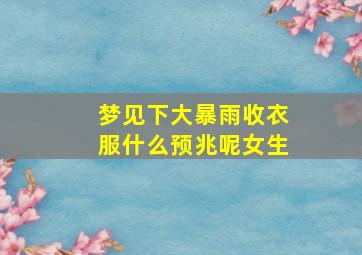 梦见下大暴雨收衣服什么预兆呢女生